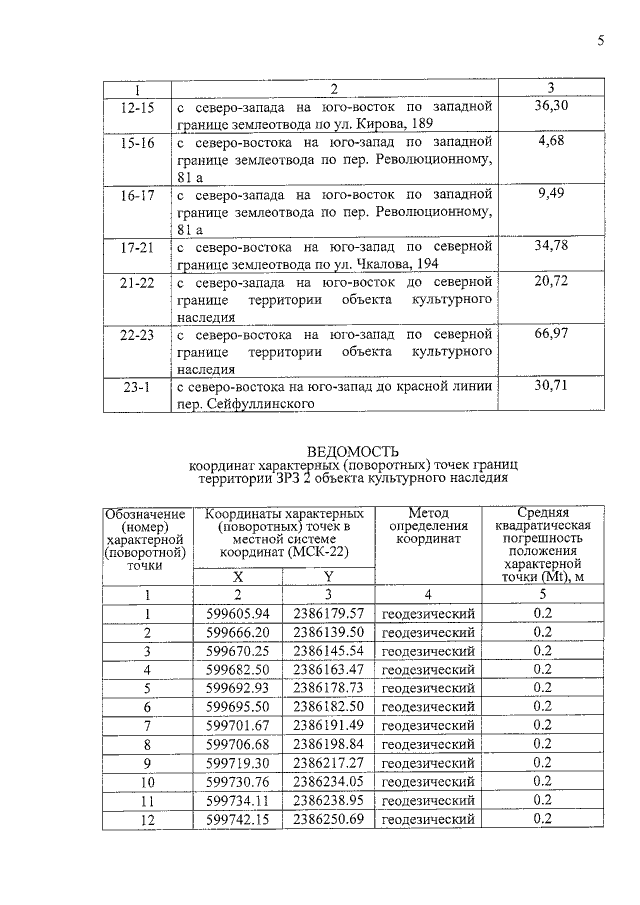 5

| 1 | 2 | 3 |
|---|---|---|
| 12-15 | с северо-запада на юго-восток по западной границе землеотвода по ул. Кирова, 189 | 36,30 |
| 15-16 | с северо-востока на юго-запад по западной границе землеотвода по пер. Революционному, 81 а | 4,68 |
| 16-17 | с северо-запада на юго-восток по западной границе землеотвода по пер. Революционному, 81 а | 9,49 |
| 17-21 | с северо-востока на юго-запад по северной границе землеотвода по ул. Чкалова, 194 | 34,78 |
| 21-22 | с северо-запада на юго-восток до северной границе территории объекта культурного наследия | 20,72 |
| 22-23 | с северо-востока на юго-запад по северной границе территории объекта культурного наследия | 66,97 |
| 23-1 | с северо-востока на юго-запад до красной линии пер. Сейфуллинского | 30,71 |

ВЕДОМОСТЬ
координат характерных (поворотных) точек границ территории ЗРЗ 2 объекта культурного наследия

| Обозначение (номер) характерной (поворотной) точки | Координаты характерных (поворотных) точек в местной системе координат (МСК-22) | | Метод определения координат | Средняя квадратическая погрешность положения характерной точки (Mt), м |
|---|---|---|---|---|
| | X | Y | | |
| 1 | 2 | 3 | 4 | 5 |
| 1 | 599605.94 | 2386179.57 | геодезический | 0.2 |
| 2 | 599666.20 | 2386139.50 | геодезический | 0.2 |
| 3 | 599670.25 | 2386145.54 | геодезический | 0.2 |
| 4 | 599682.50 | 2386163.47 | геодезический | 0.2 |
| 5 | 599692.93 | 2386178.73 | геодезический | 0.2 |
| 6 | 599695.50 | 2386182.50 | геодезический | 0.2 |
| 7 | 599701.67 | 2386191.49 | геодезический | 0.2 |
| 8 | 599706.68 | 2386198.84 | геодезический | 0.2 |
| 9 | 599719.30 | 2386217.27 | геодезический | 0.2 |
| 10 | 599730.76 | 2386234.05 | геодезический | 0.2 |
| 11 | 599734.11 | 2386238.95 | геодезический | 0.2 |
| 12 | 599742.15 | 2386250.69 | геодезический | 0.2 |